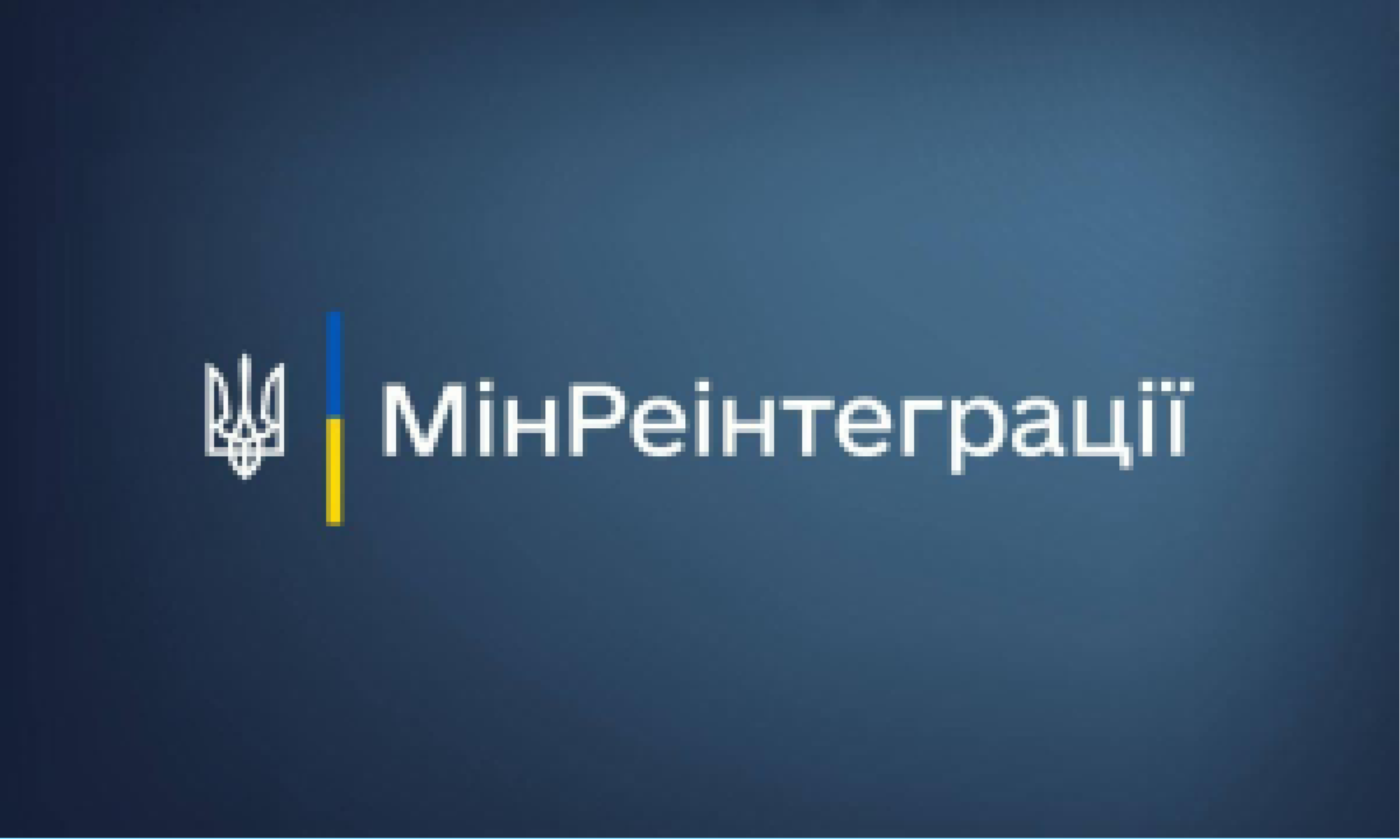 МінРеінтеграції